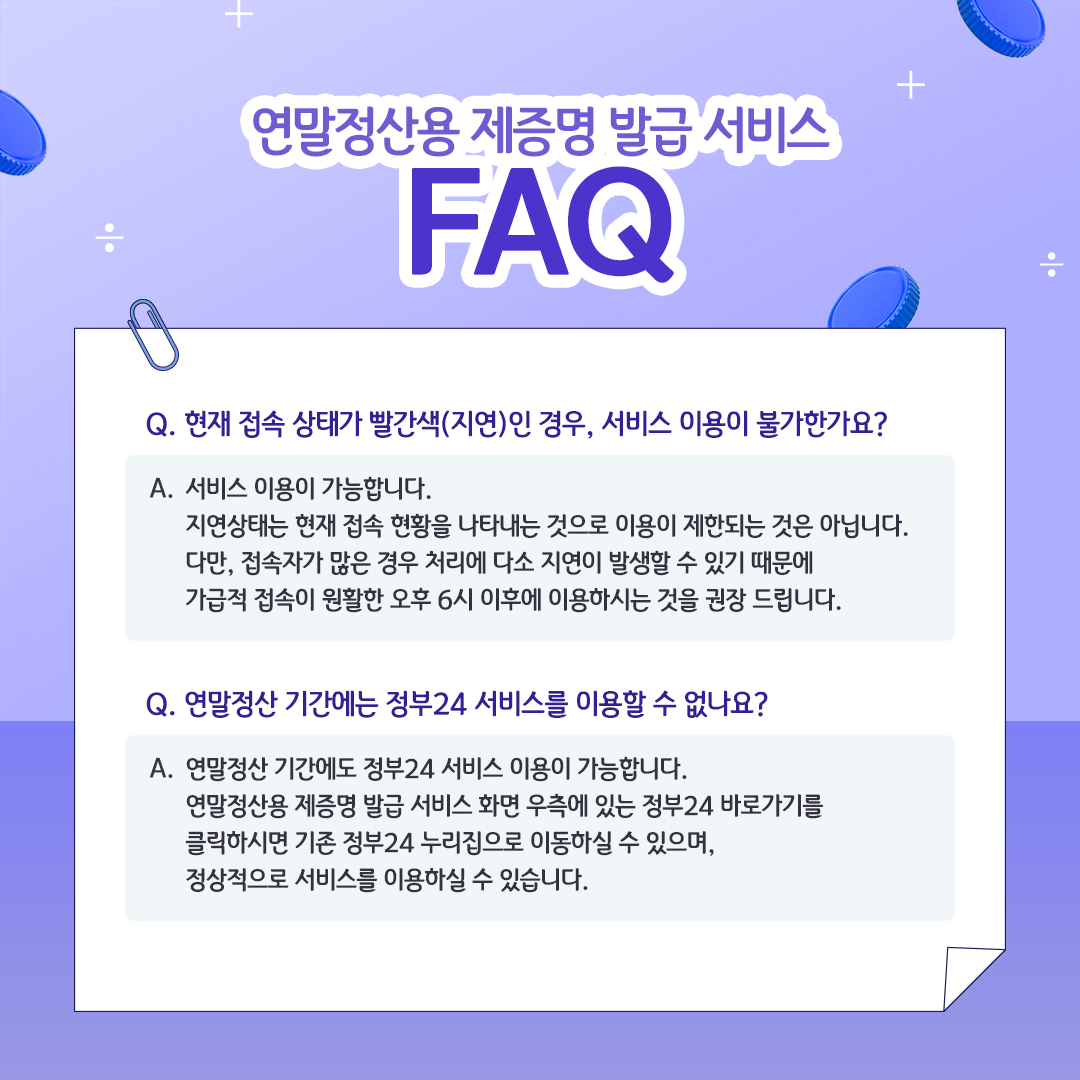 연말정산용 제증명 발급 서비스
FAQ

Q. 현재 접속 상태가 빨간색(지연)인 경우, 서비스 이용이 불가한가요?

A. 서비스 이용이 가능합니다.
지연상태는 현재 접속 현황을 나타내는 것으로 이용이 제한되는 것은 아닙니다.
다만, 접속자가 많은 경우 처리에 다소 지연이 발생할 수 있기 때문에
가급적 접속이 원활한 오후 6시 이후에 이용하시는 것을 권장 드립니다.

Q. 연말정산 기간에는 정부24 서비스를 이용할 수 없나요?

A. 연말정산 기간에도 정부24 서비스 이용이 가능합니다.
연말정산용 제증명 발급 서비스 화면 우측에 있는 정부24 바로가기를
클릭하시면 기존 정부24 누리집으로 이동하실 수 있으며,
정상적으로 서비스를 이용하실 수 있습니다.